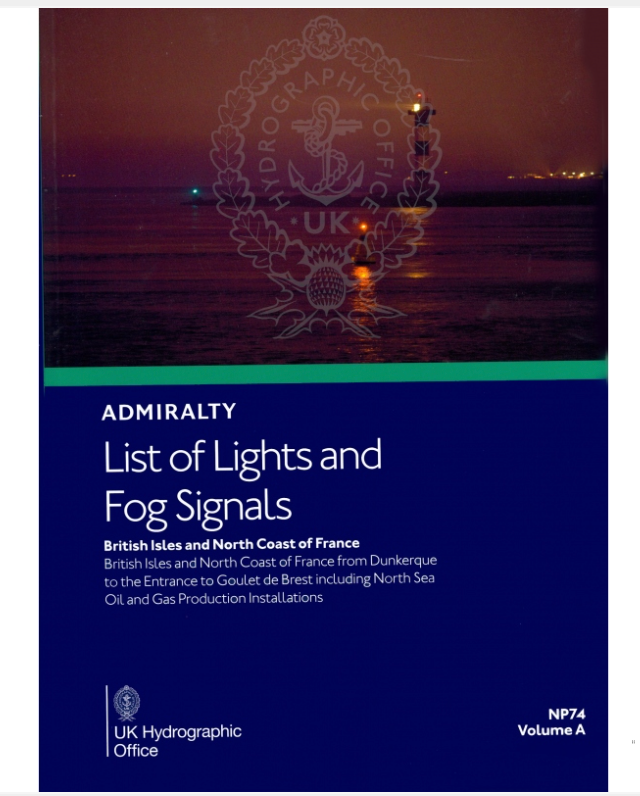 ADMIRALTY

List of Lights and Fog Signals

British Isles and North Coast of France

British Isles and North Coast of France from Dunkerque to the Entrance to Goulet de Brest including North Sea Oil and Gas Production Installations

UK Hydrographic Office

NP74
Volume A

HYDROGRAPHIC OFFICE UK